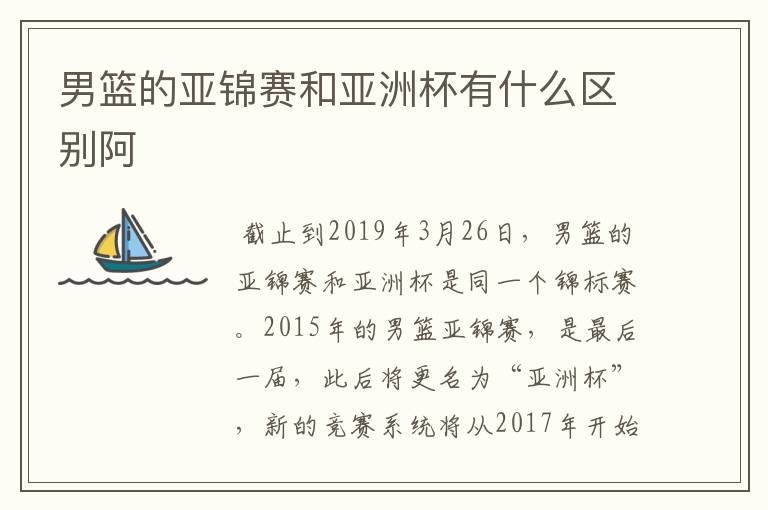 男篮的亚锦赛和亚洲杯有什么区别阿

截止到2019年3月26日，男篮的亚锦赛和亚洲杯是同一个锦标赛。2015年的男篮亚锦赛，是最后一届，此后将更名为“亚洲杯”，新的竞赛系统将从2017年开始